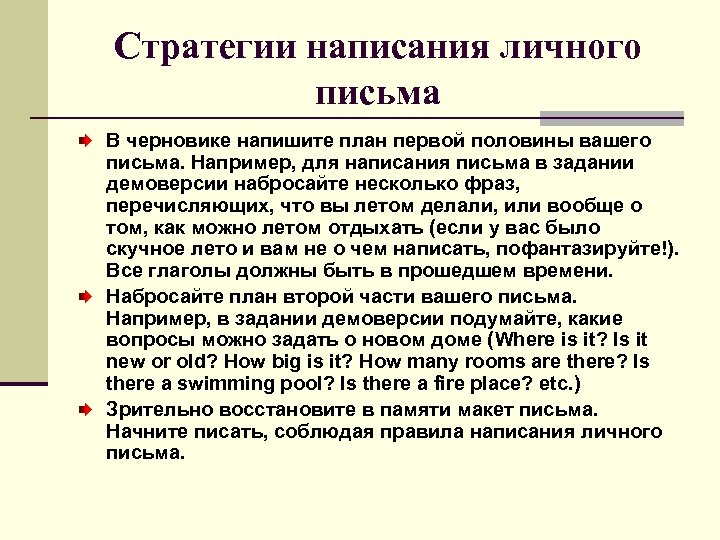 Стратегии написания личного письма

В черновике напишите план первой половины вашего письма. Например, для написания письма в задании демоверсии набросайте несколько фраз, перечисляющих, что вы летом делали, или вообще о том, как можно летом отдыхать (если у вас было скучное лето и вам не о чем написать, пофантазируйте!). Все глаголы должны быть в прошедшем времени.

Набросайте план второй части вашего письма. Например, в задании демоверсии подумайте, какие вопросы можно задать о новом доме (Where is it? Is it new or old? How big is it? How many rooms are there? Is there a swimming pool? Is there a fire place? etc.)

Зрительно восстановите в памяти макет письма. Начните писать, соблюдая правила написания личного письма.